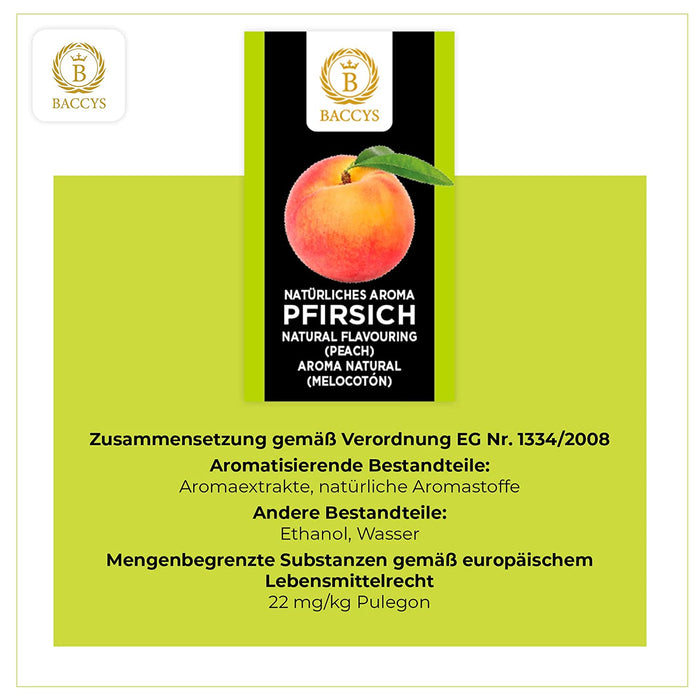 B
BACCYS

B
BACCYS

NATÜRLICHES AROMA
PFIRSICH
NATURAL FLAVOURING
(PEACH)
AROMA NATURAL
(MELOCOTÓN)

Zusammensetzung gemäß Verordnung EG Nr. 1334/2008

Aromatisierende Bestandteile:
Aromaextrakte, natürliche Aromastoffe

Andere Bestandteile:
Ethanol, Wasser

Mengenbegrenzte Substanzen gemäß europäischem Lebensmittelrecht
22 mg/kg Pulegon